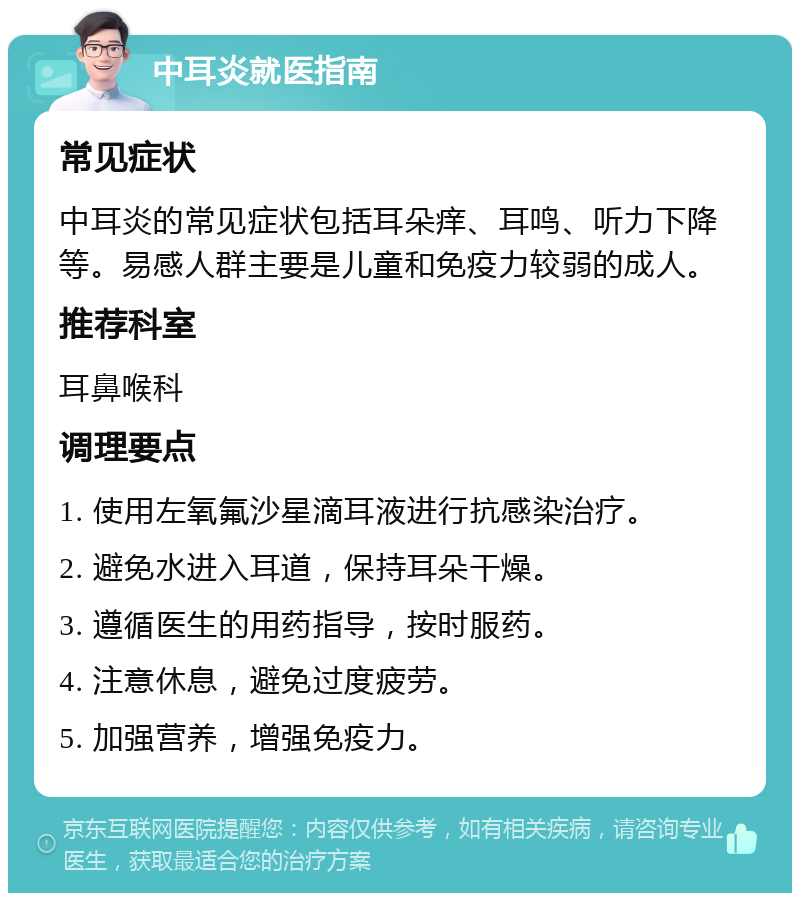 中耳炎就医指南

常见症状

中耳炎的常见症状包括耳朵痒、耳鸣、听力下降等。易感人群主要是儿童和免疫力较弱的成人。

推荐科室

耳鼻喉科

调理要点

1. 使用左氧氟沙星滴耳液进行抗感染治疗。

2. 避免水进入耳道，保持耳朵干燥。

3. 遵循医生的用药指导，按时服药。

4. 注意休息，避免过度疲劳。

5. 加强营养，增强免疫力。

京东互联网医院提醒您：内容仅供参考，如有相关疾病，请咨询专业医生，获取最适合您的治疗方案